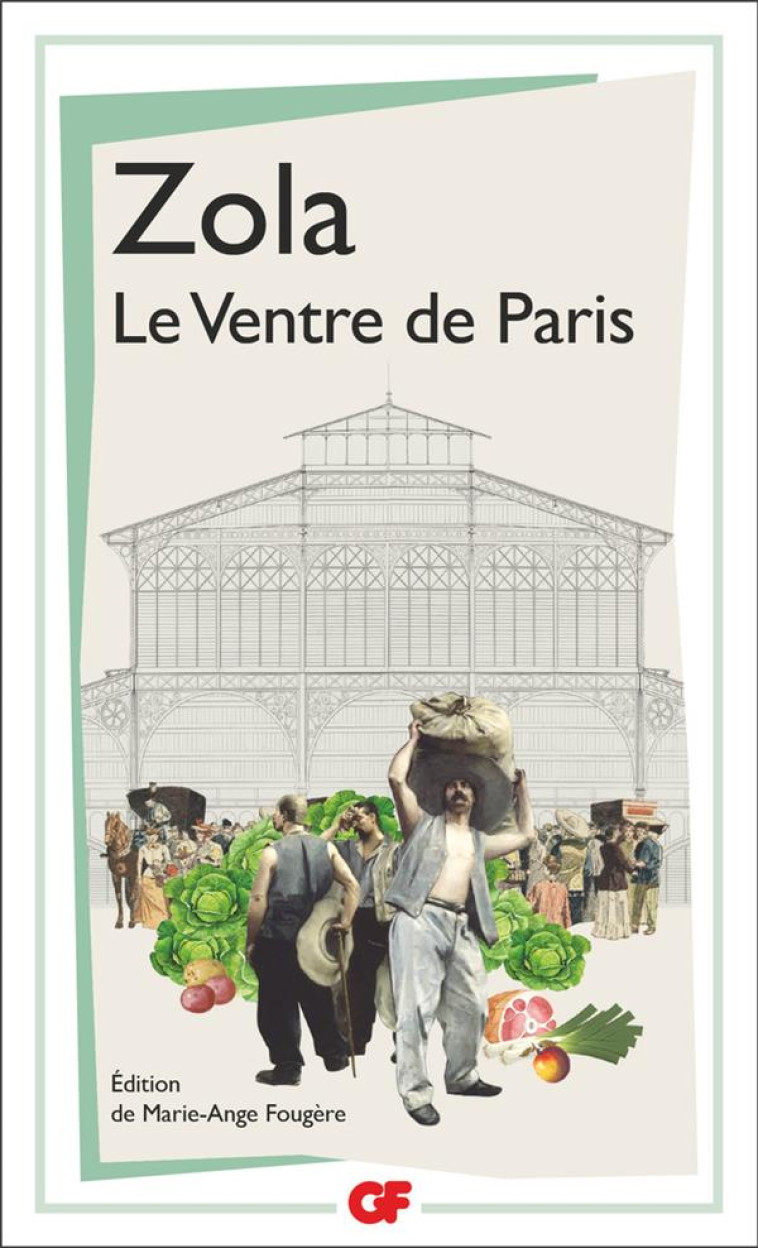 Zola
Le Ventre de Paris

Édition
de Marie-Ange Fougère

GF